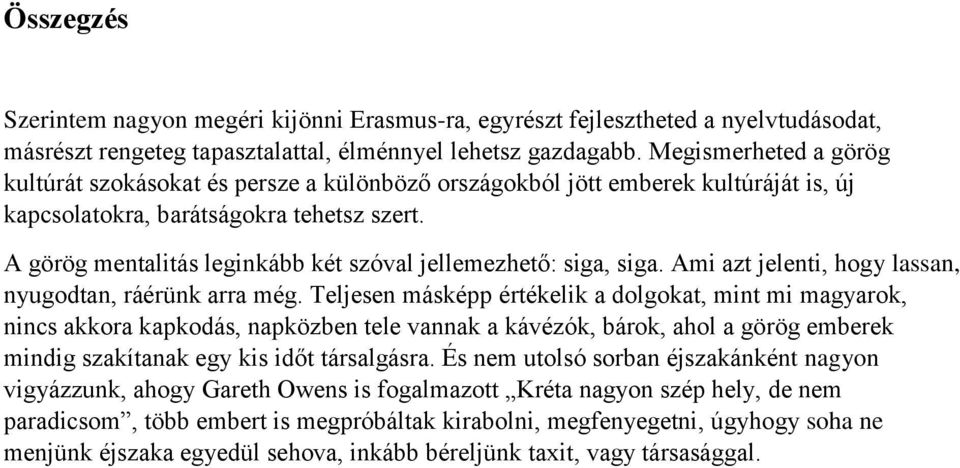 Összegzés

Szerintem nagyon megéri kijönni Erasmus-ra, egyrészt fejlesztheted a nyelvtudásodat, másrészt rengeteg tapasztalattal, élménnyel lehetsz gazdagabb. Megismerheted a görög kultúrát szokásokat és persze a különböző országokból jött emberek kultúráját is, új kapcsolatokra, barátságokra tehetsz szert.

A görög mentalitás leginkább két szóval jellemezhető: siga, siga. Ami azt jelenti, hogy lassan, nyugodtan, ráérünk arra még. Teljesen másképp értékelik a dolgokat, mint mi magyarok, nincs akkora kapkodás, napközben tele vannak a kávézók, bárok, ahol a görög emberek mindig szakítanak egy kis időt társalgásra. És nem utolsó sorban éjszakánként nagyon vigyázzunk, ahogy Gareth Owens is fogalmazott „Kréta nagyon szép hely, de nem paradicsom”, több embert is megpróbáltak kirabolni, megfenyegetni, úgyhogy soha ne menjünk éjszaka egyedül sehova, inkább béreljünk taxit, vagy társasággal.